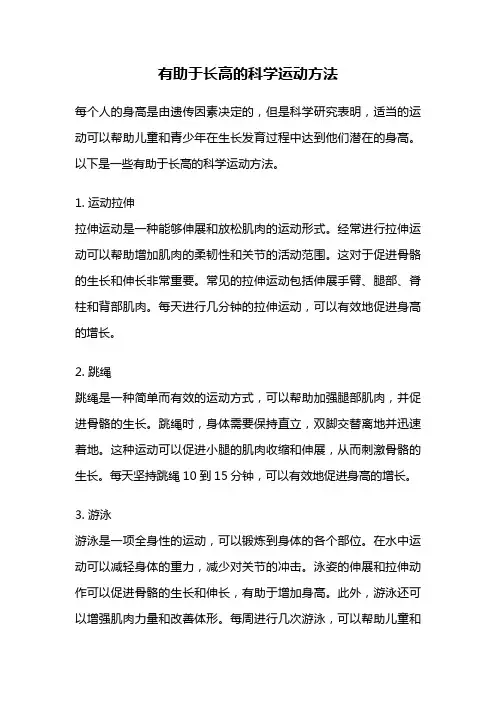 有助于长高的科学运动方法

每个人的身高是由遗传因素决定的，但是科学研究表明，适当的运动可以帮助儿童和青少年在生长发育过程中达到他们潜在的身高。以下是一些有助于长高的科学运动方法。

1. 运动拉伸
拉伸运动是一种能够伸展和放松肌肉的运动形式。经常进行拉伸运动可以帮助增加肌肉的柔韧性和关节的活动范围。这对于促进骨骼的生长和伸长非常重要。常见的拉伸运动包括伸展手臂、腿部、脊柱和背部肌肉。每天进行几分钟的拉伸运动，可以有效地促进身高的增长。

2. 跳绳
跳绳是一种简单而有效的运动方式，可以帮助加强腿部肌肉，并促进骨骼的生长。跳绳时，身体需要保持直立，双脚交替离地并迅速着地。这种运动可以促进小腿的肌肉收缩和伸展，从而刺激骨骼的生长。每天坚持跳绳 10 到 15 分钟，可以有效地促进身高的增长。

3. 游泳
游泳是一项全身性的运动，可以锻炼到身体的各个部位。在水中运动可以减轻身体的重力，减少对关节的冲击。泳姿的伸展和拉伸动作可以促进骨骼的生长和伸长，有助于增加身高。此外，游泳还可以增强肌肉力量和改善体形。每周进行几次游泳，可以帮助儿童和